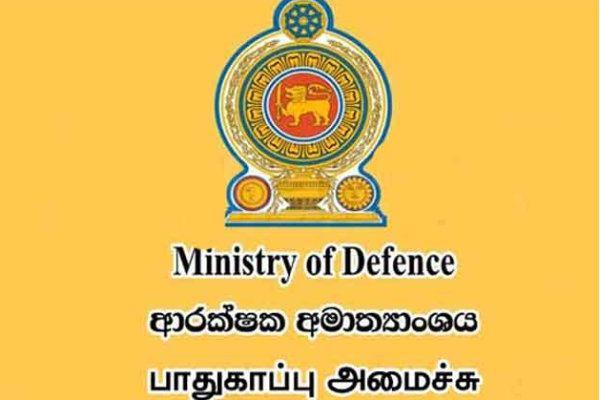 Ministry of Defence
ආරක්ෂක අමාත්‍යාංශය
பாதுகாப்பு அமைச்சு